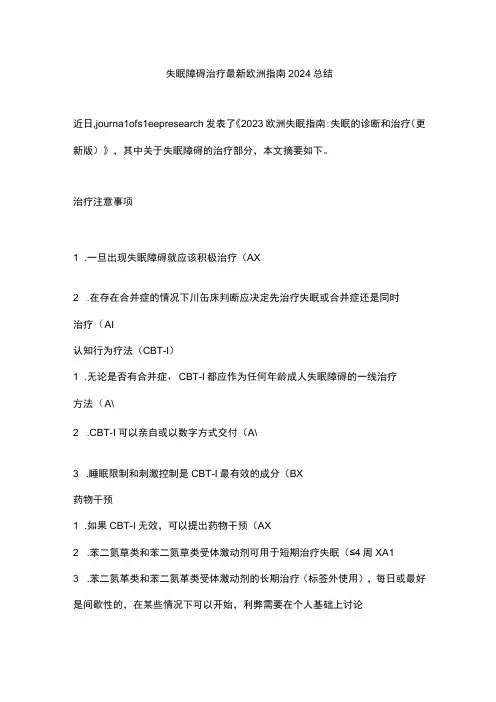 失眠障碍治疗最新欧洲指南2024总结

近日,journa1ofs1eepresearch发表了《2023欧洲失眠指南:失眠的诊断和治疗(更新版)》，其中关于失眠障碍的治疗部分，本文摘要如下。

治疗注意事项

1 .一旦出现失眠障碍就应该积极治疗（AX

2 .在存在合并症的情况下川缶床判断应决定先治疗失眠或合并症还是同时治疗（AI

认知行为疗法（CBT-I）

1 .无论是否有合并症，CBT-I都应作为任何年龄成人失眠障碍的一线治疗方法（A\

2 .CBT-I可以亲自或以数字方式交付（A\

3 .睡眠限制和刺激控制是CBT-I最有效的成分（BX

药物干预

1 .如果CBT-I无效，可以提出药物干预（AX

2 .苯二氮草类和苯二氮草类受体激动剂可用于短期治疗失眠（≤4周XA1

3 .苯二氮革类和苯二氮革类受体激动剂的长期治疗（标签外使用），每日或最好是间歇性的，在某些情况下可以开始，利弊需要在个人基础上讨论